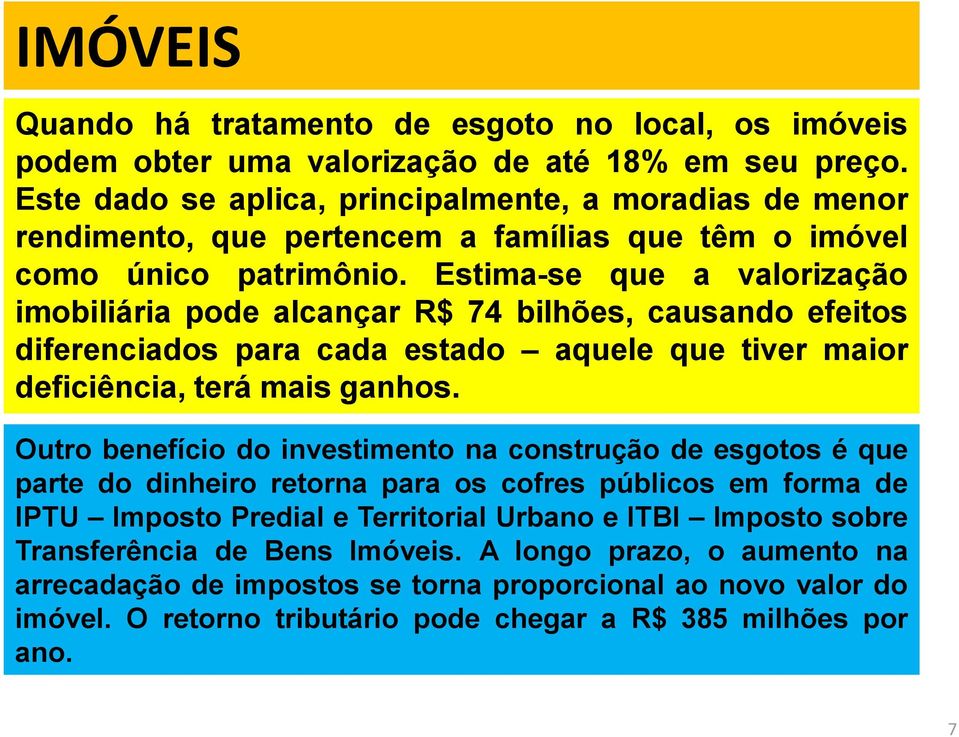 IMÓVEIS

Quando há tratamento de esgoto no local, os imóveis podem obter uma valorização de até 18% em seu preço. Este dado se aplica, principalmente, a moradias de menor rendimento, que pertencem a famílias que têm o imóvel como único patrimônio. Estima-se que a valorização imobiliária pode alcançar R$ 74 bilhões, causando efeitos diferenciados para cada estado – aquele que tiver maior deficiência, terá mais ganhos.

Outro benefício do investimento na construção de esgotos é que parte do dinheiro retorna para os cofres públicos em forma de IPTU – Imposto Predial e Territorial Urbano e ITBI – Imposto sobre Transferência de Bens Imóveis. A longo prazo, o aumento na arrecadação de impostos se torna proporcional ao novo valor do imóvel. O retorno tributário pode chegar a R$ 385 milhões por ano.

7